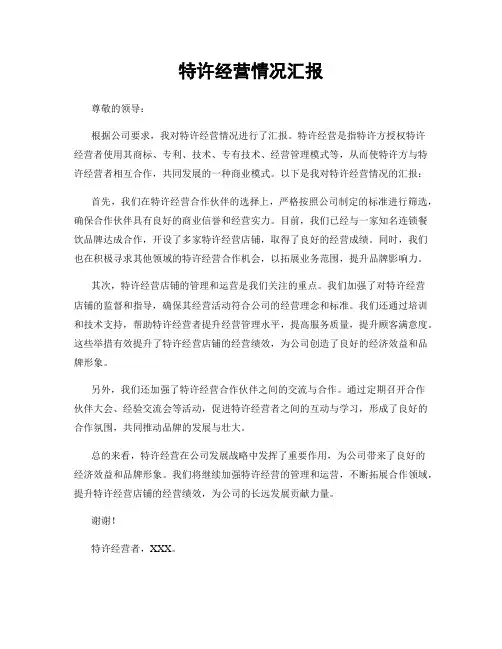 特许经营情况汇报

尊敬的领导：

根据公司要求，我对特许经营情况进行了汇报。特许经营是指特许方授权特许经营者使用其商标、专利、技术、专有技术、经营管理模式等，从而使特许方与特许经营者相互合作，共同发展的一种商业模式。以下是我对特许经营情况的汇报：

首先，我们在特许经营合作伙伴的选择上，严格按照公司制定的标准进行筛选，确保合作伙伴具有良好的商业信誉和经营实力。目前，我们已经与一家知名连锁餐饮品牌达成合作，开设了多家特许经营店铺，取得了良好的经营成绩。同时，我们也在积极寻求其他领域的特许经营合作机会，以拓展业务范围，提升品牌影响力。

其次，特许经营店铺的管理和运营是我们关注的重点。我们加强了对特许经营店铺的监督和指导，确保其经营活动符合公司的经营理念和标准。我们还通过培训和技术支持，帮助特许经营者提升经营管理水平，提高服务质量，提升顾客满意度。这些举措有效提升了特许经营店铺的经营绩效，为公司创造了良好的经济效益和品牌形象。

另外，我们还加强了特许经营合作伙伴之间的交流与合作。通过定期召开合作伙伴大会、经验交流会等活动，促进特许经营者之间的互动与学习，形成了良好的合作氛围，共同推动品牌的发展与壮大。

总的来看，特许经营在公司发展战略中发挥了重要作用，为公司带来了良好的经济效益和品牌形象。我们将继续加强特许经营的管理和运营，不断拓展合作领域，提升特许经营店铺的经营绩效，为公司的长远发展贡献力量。

谢谢！

特许经营者，XXX。